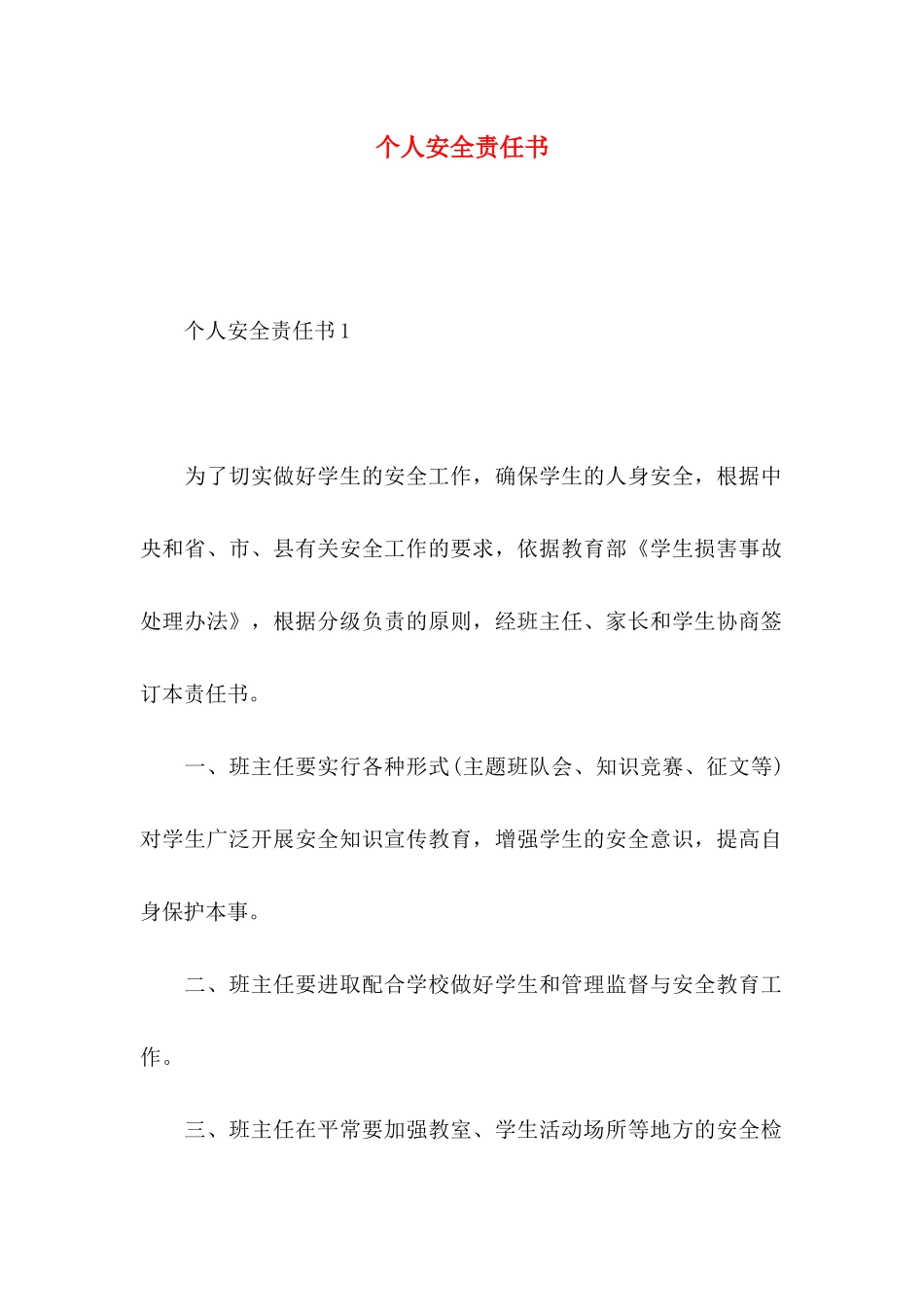 个人安全责任书

个人安全责任书1

为了切实做好学生的安全工作，确保学生的人身安全，根据中央和省、市、县有关安全工作的要求，依据教育部《学生损害事故处理办法》，根据分级负责的原则，经班主任、家长和学生协商签订本责任书。

一、班主任要实行各种形式(主题班队会、知识竞赛、征文等)对学生广泛开展安全知识宣传教育，增强学生的安全意识，提高自身保护本事。

二、班主任要进取配合学校做好学生和管理监督与安全教育工作。

三、班主任在平常要加强教室、学生活动场所等地方的安全检